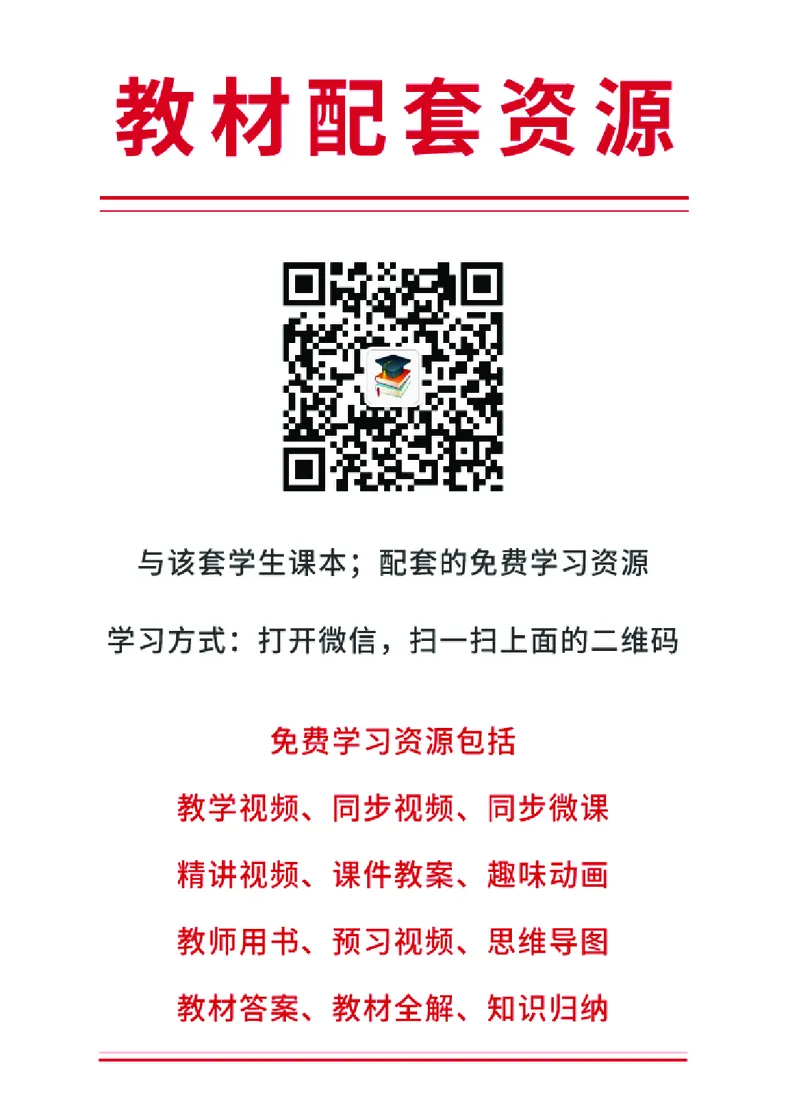 教材配套资源

与该套学生课本；配套的免费学习资源

学习方式：打开微信，扫一扫上面的二维码

免费学习资源包括

教学视频、同步视频、同步微课

精讲视频、课件教案、趣味动画

教师用书、预习视频、思维导图

教材答案、教材全解、知识归纳